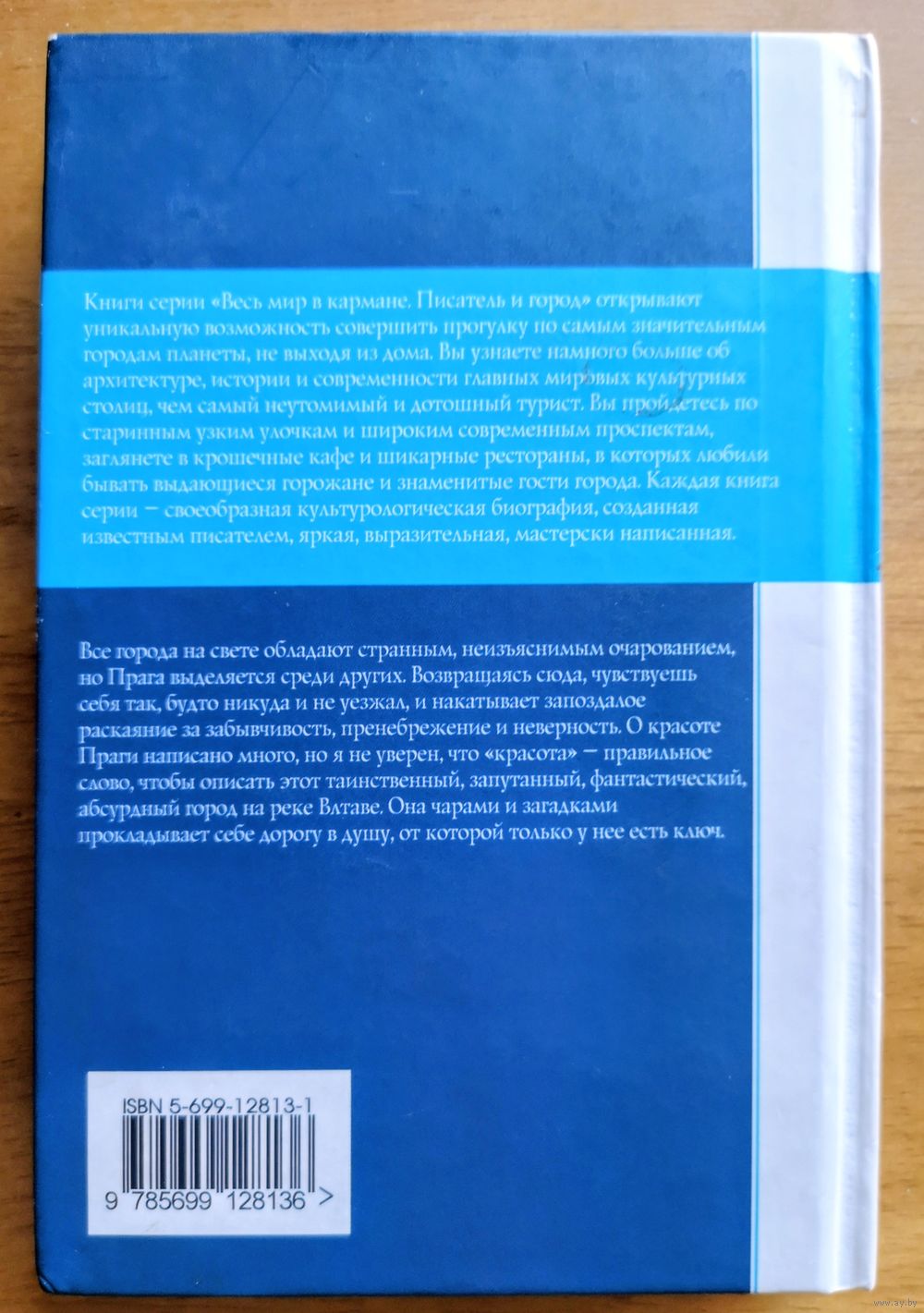 Книги серии «Весь мир в кармане. Писатель и город» открывают уникальную возможность совершить прогулку по самым значительным городам планеты, не выходя из дома. Вы узнаете намного больше об архитектуре, истории и современности главных мировых культурных столиц, чем самый неутомимый и дотошный турист. Вы пройдетесь по старинным узким улочкам и широким современным проспектам, заглянете в крошечные кафе и шикарные рестораны, в которых любили бывать выдающиеся горожане и знаменитые гости города. Каждая книга серии – своеобразная культурологическая биография, созданная известным писателем, яркая, выразительная, мастерски написанная.

Все города на свете обладают странным, неизъяснимым очарованием, но Прага выделяется среди других. Возвращаясь сюда, чувствуешь себя так, будто никуда и не уезжал, и накатывает запоздалое раскаяние за забывчивость, пренебрежение и неверность. О красоте Праги написано много, но я не уверен, что «красота» – правильное слово, чтобы описать этот таинственный, запутанный, фантастический, абсурдный город на реке Влтаве. Она чарами и загадками прокладывает себе дорогу в душу, от которой только у нее есть ключ.

ISBN 5-699-12813-1

9 785699 128136 >

www.ay.by